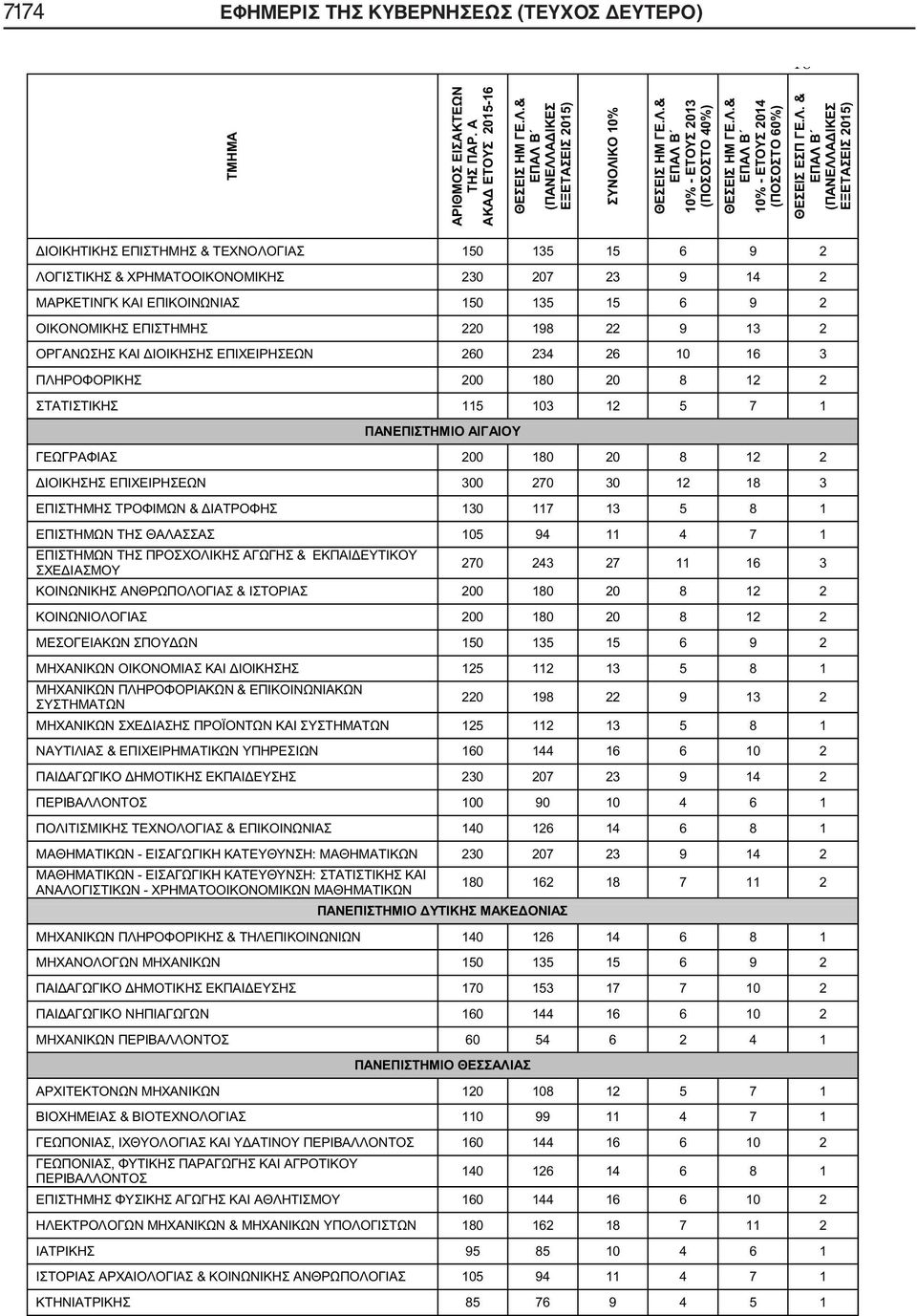 7174 ΕΦΗΜΕΡΙΣ ΤΗΣ ΚΥΒΕΡΝΗΣΕΩΣ (ΤΕΥΧΟΣ ΔΕΥΤΕΡΟ)

| ΤΜΗΜΑ | ΑΡΙΘΜΟΣ ΕΙΣΑΚΤΕΩΝ ΤΗΣ ΠΑΡ. Α ΑΚΑΔ ΕΤΟΥΣ 2015-16 | ΘΕΣΕΙΣ ΗΜ ΓΕ.Λ.& ΕΠΑΛ Β΄ (ΠΑΝΕΛΛΑΔΙΚΕΣ ΕΞΕΤΑΣΕΙΣ 2015) | ΣΥΝΟΛΙΚΟ 10% | ΘΕΣΕΙΣ ΗΜ ΓΕ.Λ.& ΕΠΑΛ Β΄ 10% - ΕΤΟΥΣ 2013 (ΠΟΣΟΣΤΟ 40%) | ΘΕΣΕΙΣ ΗΜ ΓΕ.Λ.& ΕΠΑΛ Β΄ 10% - ΕΤΟΥΣ 2014 (ΠΟΣΟΣΤΟ 60%) | ΘΕΣΕΙΣ ΕΣΠ ΓΕ.Λ. & ΕΠΑΛ Β΄ (ΠΑΝΕΛΛΑΔΙΚΕΣ ΕΞΕΤΑΣΕΙΣ 2015) |
|---|---|---|---|---|---|---|
| ΔΙΟΙΚΗΤΙΚΗΣ ΕΠΙΣΤΗΜΗΣ & ΤΕΧΝΟΛΟΓΙΑΣ | 150 | 135 | 15 | 6 | 9 | 2 |
| ΛΟΓΙΣΤΙΚΗΣ & ΧΡΗΜΑΤΟΟΙΚΟΝΟΜΙΚΗΣ | 230 | 207 | 23 | 9 | 14 | 2 |
| ΜΑΡΚΕΤΙΝΓΚ ΚΑΙ ΕΠΙΚΟΙΝΩΝΙΑΣ | 150 | 135 | 15 | 6 | 9 | 2 |
| ΟΙΚΟΝΟΜΙΚΗΣ ΕΠΙΣΤΗΜΗΣ | 220 | 198 | 22 | 9 | 13 | 2 |
| ΟΡΓΑΝΩΣΗΣ ΚΑΙ ΔΙΟΙΚΗΣΗΣ ΕΠΙΧΕΙΡΗΣΕΩΝ | 260 | 234 | 26 | 10 | 16 | 3 |
| ΠΛΗΡΟΦΟΡΙΚΗΣ | 200 | 180 | 20 | 8 | 12 | 2 |
| ΣΤΑΤΙΣΤΙΚΗΣ | 115 | 103 | 12 | 5 | 7 | 1 |
| ΠΑΝΕΠΙΣΤΗΜΙΟ ΑΙΓΑΙΟΥ | | | | | | |
| ΓΕΩΓΡΑΦΙΑΣ | 200 | 180 | 20 | 8 | 12 | 2 |
| ΔΙΟΙΚΗΣΗΣ ΕΠΙΧΕΙΡΗΣΕΩΝ | 300 | 270 | 30 | 12 | 18 | 3 |
| ΕΠΙΣΤΗΜΗΣ ΤΡΟΦΙΜΩΝ & ΔΙΑΤΡΟΦΗΣ | 130 | 117 | 13 | 5 | 8 | 1 |
| ΕΠΙΣΤΗΜΩΝ ΤΗΣ ΘΑΛΑΣΣΑΣ | 105 | 94 | 11 | 4 | 7 | 1 |
| ΕΠΙΣΤΗΜΩΝ ΤΗΣ ΠΡΟΣΧΟΛΙΚΗΣ ΑΓΩΓΗΣ & ΕΚΠΑΙΔΕΥΤΙΚΟΥ ΣΧΕΔΙΑΣΜΟΥ | 270 | 243 | 27 | 11 | 16 | 3 |
| ΚΟΙΝΩΝΙΚΗΣ ΑΝΘΡΩΠΟΛΟΓΙΑΣ & ΙΣΤΟΡΙΑΣ | 200 | 180 | 20 | 8 | 12 | 2 |
| ΚΟΙΝΩΝΙΟΛΟΓΙΑΣ | 200 | 180 | 20 | 8 | 12 | 2 |
| ΜΕΣΟΓΕΙΑΚΩΝ ΣΠΟΥΔΩΝ | 150 | 135 | 15 | 6 | 9 | 2 |
| ΜΗΧΑΝΙΚΩΝ ΟΙΚΟΝΟΜΙΑΣ ΚΑΙ ΔΙΟΙΚΗΣΗΣ | 125 | 112 | 13 | 5 | 8 | 1 |
| ΜΗΧΑΝΙΚΩΝ ΠΛΗΡΟΦΟΡΙΑΚΩΝ & ΕΠΙΚΟΙΝΩΝΙΑΚΩΝ ΣΥΣΤΗΜΑΤΩΝ | 220 | 198 | 22 | 9 | 13 | 2 |
| ΜΗΧΑΝΙΚΩΝ ΣΧΕΔΙΑΣΗΣ ΠΡΟΪΟΝΤΩΝ ΚΑΙ ΣΥΣΤΗΜΑΤΩΝ | 125 | 112 | 13 | 5 | 8 | 1 |
| ΝΑΥΤΙΛΙΑΣ & ΕΠΙΧΕΙΡΗΜΑΤΙΚΩΝ ΥΠΗΡΕΣΙΩΝ | 160 | 144 | 16 | 6 | 10 | 2 |
| ΠΑΙΔΑΓΩΓΙΚΟ ΔΗΜΟΤΙΚΗΣ ΕΚΠΑΙΔΕΥΣΗΣ | 230 | 207 | 23 | 9 | 14 | 2 |
| ΠΕΡΙΒΑΛΛΟΝΤΟΣ | 100 | 90 | 10 | 4 | 6 | 1 |
| ΠΟΛΙΤΙΣΜΙΚΗΣ ΤΕΧΝΟΛΟΓΙΑΣ & ΕΠΙΚΟΙΝΩΝΙΑΣ | 140 | 126 | 14 | 6 | 8 | 1 |
| ΜΑΘΗΜΑΤΙΚΩΝ - ΕΙΣΑΓΩΓΙΚΗ ΚΑΤΕΥΘΥΝΣΗ: ΜΑΘΗΜΑΤΙΚΩΝ | 230 | 207 | 23 | 9 | 14 | 2 |
| ΜΑΘΗΜΑΤΙΚΩΝ - ΕΙΣΑΓΩΓΙΚΗ ΚΑΤΕΥΘΥΝΣΗ: ΣΤΑΤΙΣΤΙΚΗΣ ΚΑΙ ΑΝΑΛΟΓΙΣΤΙΚΩΝ - ΧΡΗΜΑΤΟΟΙΚΟΝΟΜΙΚΩΝ ΜΑΘΗΜΑΤΙΚΩΝ | 180 | 162 | 18 | 7 | 11 | 2 |
| ΠΑΝΕΠΙΣΤΗΜΙΟ ΔΥΤΙΚΗΣ ΜΑΚΕΔΟΝΙΑΣ | | | | | | |
| ΜΗΧΑΝΙΚΩΝ ΠΛΗΡΟΦΟΡΙΚΗΣ & ΤΗΛΕΠΙΚΟΙΝΩΝΙΩΝ | 140 | 126 | 14 | 6 | 8 | 1 |
| ΜΗΧΑΝΟΛΟΓΩΝ ΜΗΧΑΝΙΚΩΝ | 150 | 135 | 15 | 6 | 9 | 2 |
| ΠΑΙΔΑΓΩΓΙΚΟ ΔΗΜΟΤΙΚΗΣ ΕΚΠΑΙΔΕΥΣΗΣ | 170 | 153 | 17 | 7 | 10 | 2 |
| ΠΑΙΔΑΓΩΓΙΚΟ ΝΗΠΙΑΓΩΓΩΝ | 160 | 144 | 16 | 6 | 10 | 2 |
| ΜΗΧΑΝΙΚΩΝ ΠΕΡΙΒΑΛΛΟΝΤΟΣ | 60 | 54 | 6 | 2 | 4 | 1 |
| ΠΑΝΕΠΙΣΤΗΜΙΟ ΘΕΣΣΑΛΙΑΣ | | | | | | |
| ΑΡΧΙΤΕΚΤΟΝΩΝ ΜΗΧΑΝΙΚΩΝ | 120 | 108 | 12 | 5 | 7 | 1 |
| ΒΙΟΧΗΜΕΙΑΣ & ΒΙΟΤΕΧΝΟΛΟΓΙΑΣ | 110 | 99 | 11 | 4 | 7 | 1 |
| ΓΕΩΠΟΝΙΑΣ, ΙΧΘΥΟΛΟΓΙΑΣ ΚΑΙ ΥΔΑΤΙΝΟΥ ΠΕΡΙΒΑΛΛΟΝΤΟΣ | 160 | 144 | 16 | 6 | 10 | 2 |
| ΓΕΩΠΟΝΙΑΣ, ΦΥΤΙΚΗΣ ΠΑΡΑΓΩΓΗΣ ΚΑΙ ΑΓΡΟΤΙΚΟΥ ΠΕΡΙΒΑΛΛΟΝΤΟΣ | 140 | 126 | 14 | 6 | 8 | 1 |
| ΕΠΙΣΤΗΜΗΣ ΦΥΣΙΚΗΣ ΑΓΩΓΗΣ ΚΑΙ ΑΘΛΗΤΙΣΜΟΥ | 160 | 144 | 16 | 6 | 10 | 2 |
| ΗΛΕΚΤΡΟΛΟΓΩΝ ΜΗΧΑΝΙΚΩΝ & ΜΗΧΑΝΙΚΩΝ ΥΠΟΛΟΓΙΣΤΩΝ | 180 | 162 | 18 | 7 | 11 | 2 |
| ΙΑΤΡΙΚΗΣ | 95 | 85 | 10 | 4 | 6 | 1 |
| ΙΣΤΟΡΙΑΣ ΑΡΧΑΙΟΛΟΓΙΑΣ & ΚΟΙΝΩΝΙΚΗΣ ΑΝΘΡΩΠΟΛΟΓΙΑΣ | 105 | 94 | 11 | 4 | 7 | 1 |
| ΚΤΗΝΙΑΤΡΙΚΗΣ | 85 | 76 | 9 | 4 | 5 | 1 |